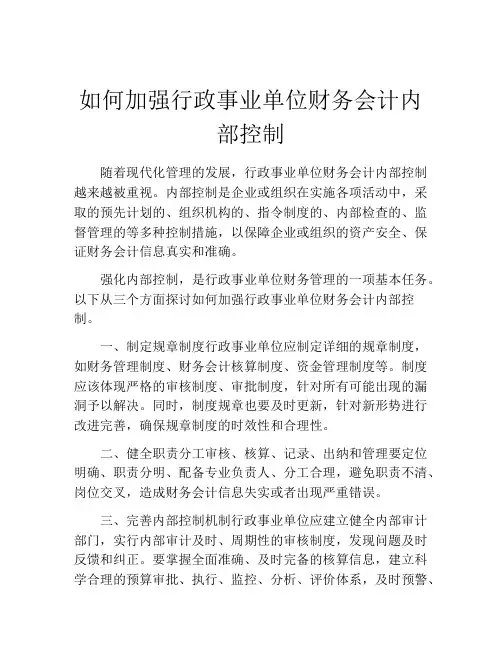 如何加强行政事业单位财务会计内部控制

随着现代化管理的发展，行政事业单位财务会计内部控制越来越被重视。内部控制是企业或组织在实施各项活动中，采取的预先计划的、组织机构的、指令制度的、内部检查的、监督管理的等多种控制措施，以保障企业或组织的资产安全、保证财务会计信息真实和准确。

强化内部控制，是行政事业单位财务管理的一项基本任务。以下从三个方面探讨如何加强行政事业单位财务会计内部控制。

一、制定规章制度行政事业单位应制定详细的规章制度，如财务管理制度、财务会计核算制度、资金管理制度等。制度应该体现严格的审核制度、审批制度，针对所有可能出现的漏洞予以解决。同时，制度规章也要及时更新，针对新形势进行改进完善，确保规章制度的时效性和合理性。

二、健全职责分工审核、核算、记录、出纳和管理要定位明确、职责分明、配备专业负责人、分工合理，避免职责不清、岗位交叉，造成财务会计信息失实或者出现严重错误。

三、完善内部控制机制行政事业单位应建立健全内部审计部门，实行内部审计及时、周期性的审核制度，发现问题及时反馈和纠正。要掌握全面准确、及时完备的核算信息，建立科学合理的预算审批、执行、监控、分析、评价体系，及时预警、